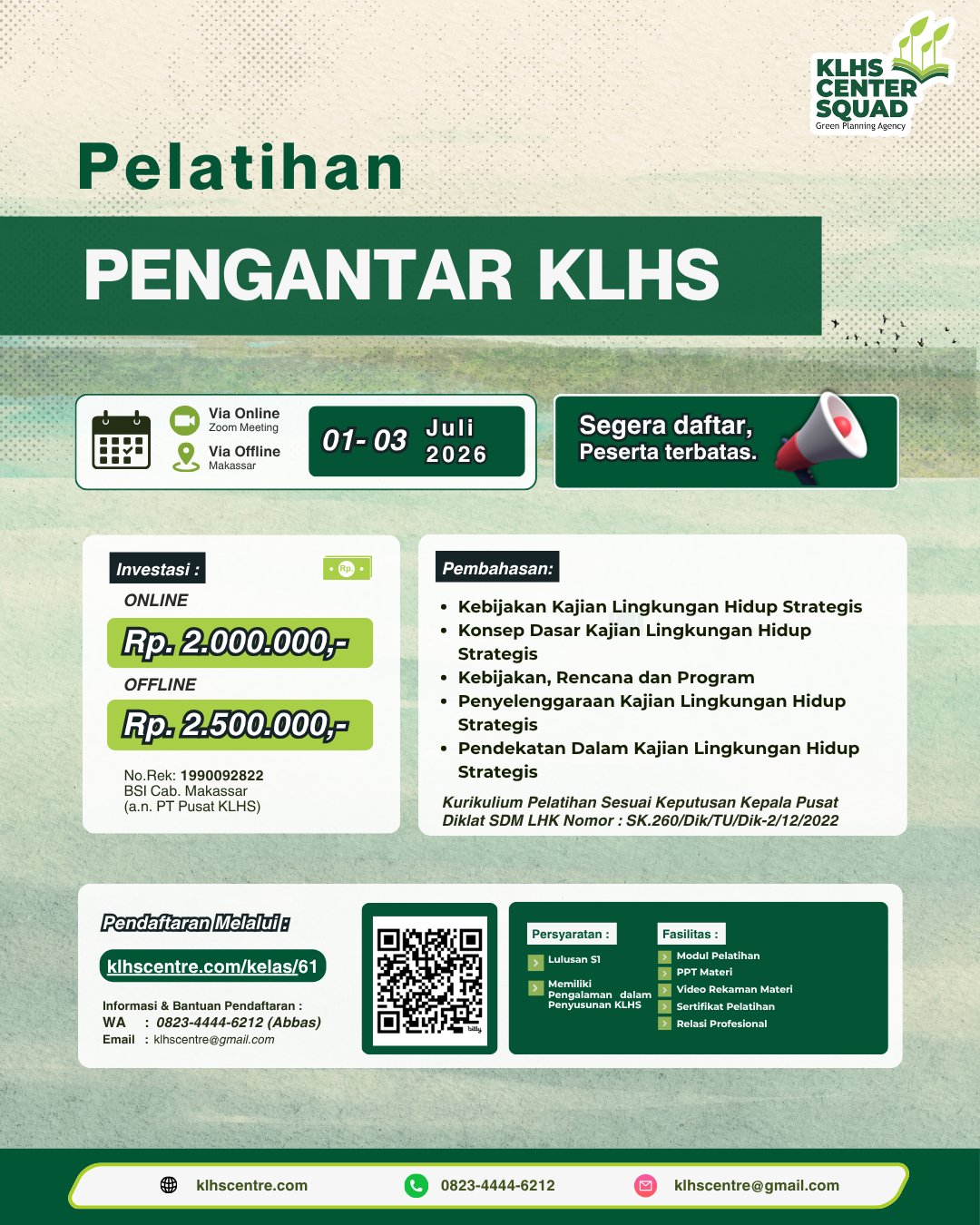 KLHS CENTER SQUAD
Green Planning Agency

Pelatihan

PENGANTAR KLHS

Via Online
Zoom Meeting
Via Offline
Makassar

01- 03 Juli 2026

Segera daftar,
Peserta terbatas.

Investasi :
Rp.
ONLINE
Rp. 2.000.000,-
OFFLINE
Rp. 2.500.000,-
No.Rek: 1990092822
BSI Cab. Makassar
(a.n. PT Pusat KLHS)

Pembahasan:
• Kebijakan Kajian Lingkungan Hidup Strategis
• Konsep Dasar Kajian Lingkungan Hidup Strategis
• Kebijakan, Rencana dan Program
• Penyelenggaraan Kajian Lingkungan Hidup Strategis
• Pendekatan Dalam Kajian Lingkungan Hidup Strategis
Kurikulium Pelatihan Sesuai Keputusan Kepala Pusat Diklat SDM LHK Nomor : SK.260/Dik/TU/Dik-2/12/2022

Pendaftaran Melalui :
klhscentre.com/kelas/61
Informasi & Bantuan Pendaftaran :
WA : 0823-4444-6212 (Abbas)
Email : klhscentre@gmail.com

bitly

Persyaratan :
Lulusan S1
Memiliki Pengalaman dalam Penyusunan KLHS

Fasilitas :
Modul Pelatihan
PPT Materi
Video Rekaman Materi
Sertifikat Pelatihan
Relasi Profesional

klhscentre.com
0823-4444-6212
klhscentre@gmail.com